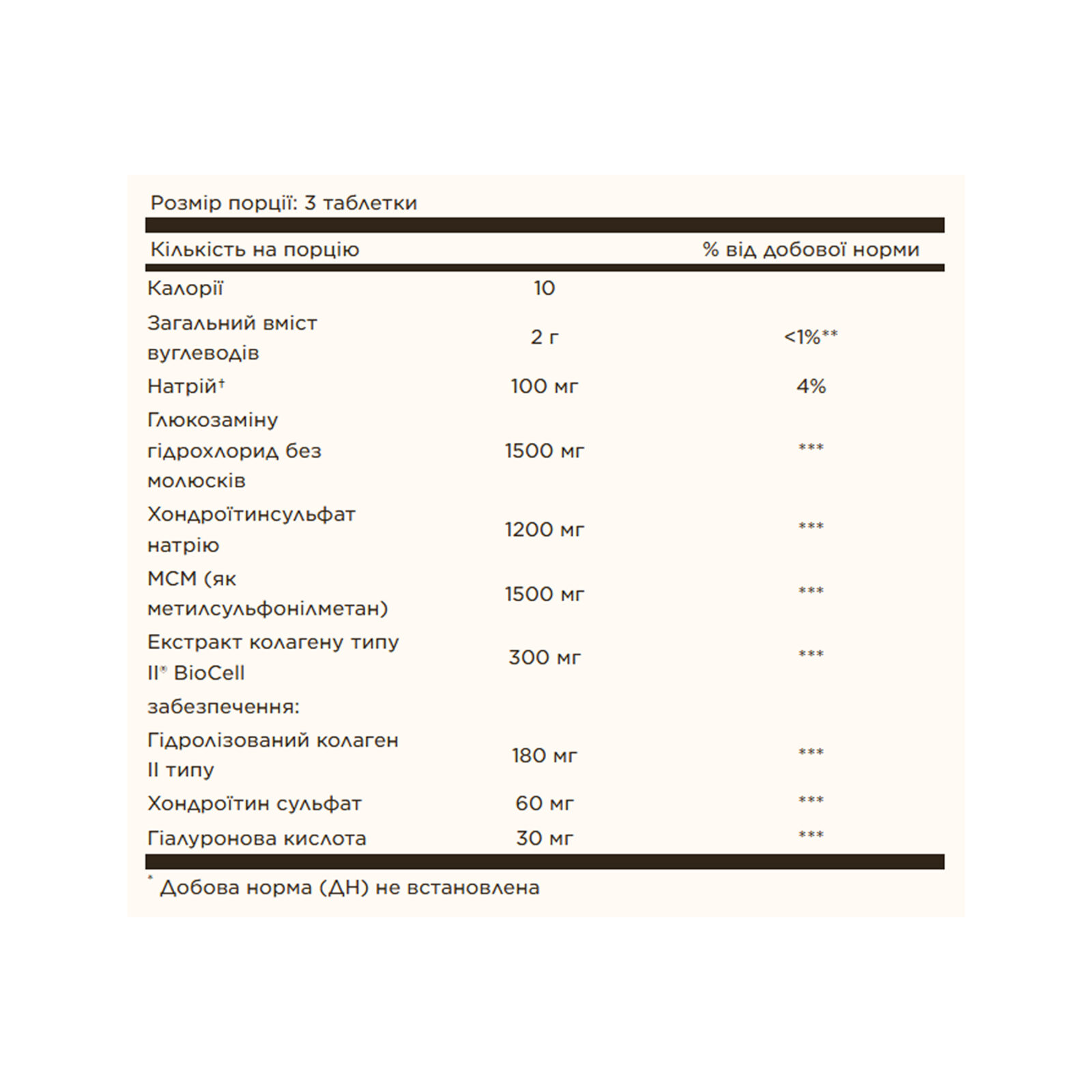 Розмір порції: 3 таблетки

| Кількість на порцію | | % від добової норми |
|---|---|---|
| Калорії | 10 | |
| Загальний вміст вуглеводів | 2 г | <1%** |
| Натрій† | 100 мг | 4% |
| Глюкозаміну гідрохлорид без молюсків | 1500 мг | *** |
| Хондроїтинсульфат натрію | 1200 мг | *** |
| МСМ (як метилсульфонілметан) | 1500 мг | *** |
| Екстракт колагену типу II® BioCell | 300 мг | *** |
| забезпечення: | | |
| Гідролізований колаген II типу | 180 мг | *** |
| Хондроїтин сульфат | 60 мг | *** |
| Гіалуронова кислота | 30 мг | *** |

* Добова норма (ДН) не встановлена